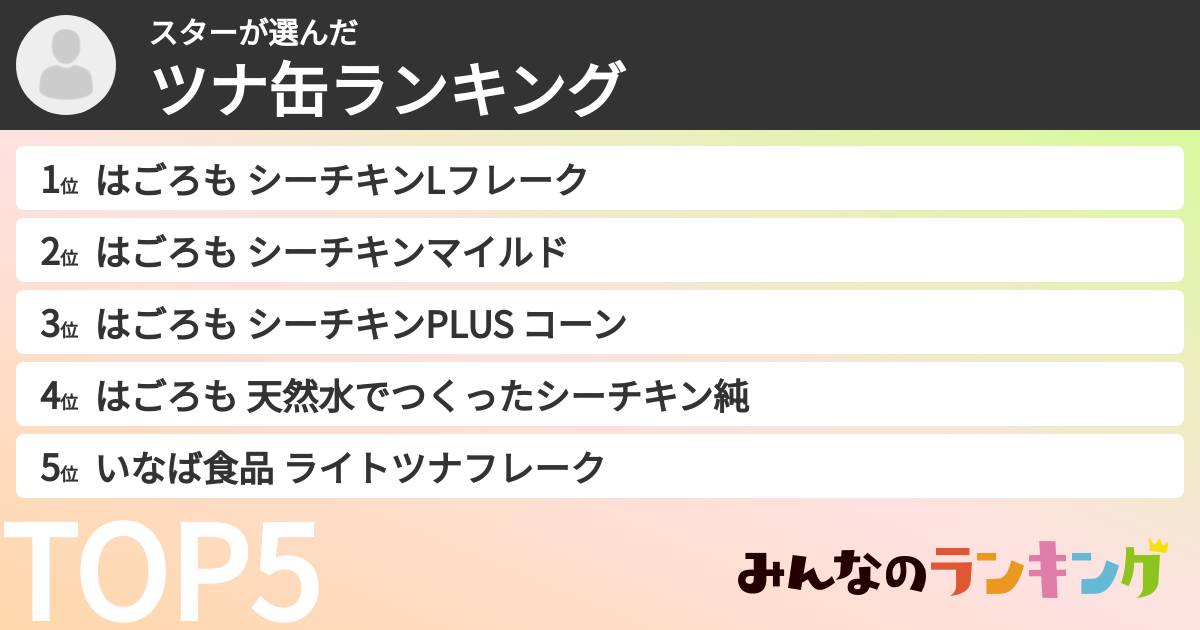 スターが選んだ
ツナ缶ランキング

1位 はごろも シーチキンLフレーク
2位 はごろも シーチキンマイルド
3位 はごろも シーチキンPLUS コーン
4位 はごろも 天然水でつくったシーチキン純
5位 いなば食品 ライトツナフレーク

TOP5

みんなのランキング